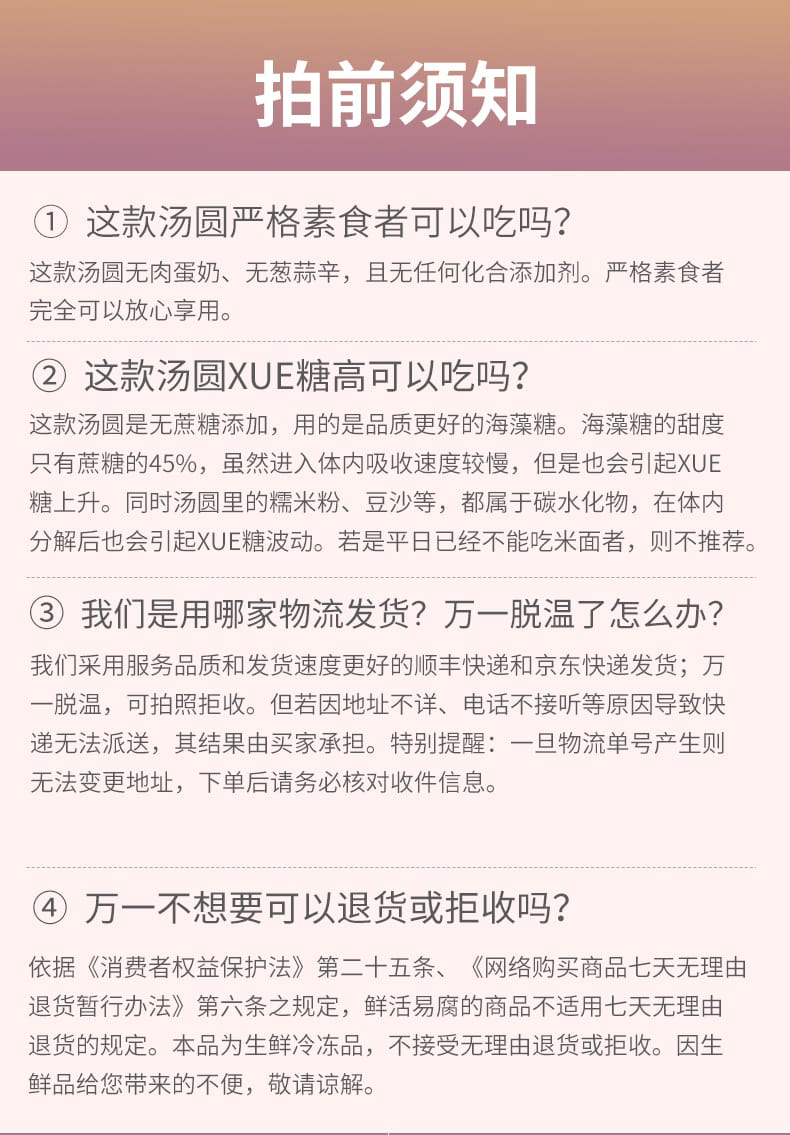 拍前须知

① 这款汤圆严格素食者可以吃吗?

这款汤圆无肉蛋奶、无葱蒜辛,且无任何化合添加剂。严格素食者完全可以放心享用。

② 这款汤圆XUE糖高可以吃吗?

这款汤圆是无蔗糖添加,用的是品质更好的海藻糖。海藻糖的甜度只有蔗糖的45%,虽然进入体内吸收速度较慢,但是也会引起XUE糖上升。同时汤圆里的糯米粉、豆沙等,都属于碳水化物,在体内分解后也会引起XUE糖波动。若是平日已经不能吃米面者,则不推荐。

③ 我们是用哪家物流发货?万一脱温了怎么办?

我们采用服务品质和发货速度更好的顺丰快递和京东快递发货;万一脱温,可拍照拒收。但若因地址不详、电话不接听等原因导致快递无法派送,其结果由买家承担。特别提醒:一旦物流单号产生则无法变更地址,下单后请务必核对收件信息。

④ 万一不想要可以退货或拒收吗?

依据《消费者权益保护法》第二十五条、《网络购买商品七天无理由退货暂行办法》第六条之规定,鲜活易腐的商品不适用七天无理由退货的规定。本品为生鲜冷冻品,不接受无理由退货或拒收。因生鲜品给您带来的不便,敬请谅解。